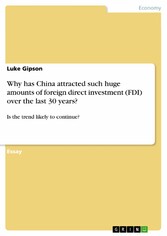 Economy

Luke Gipson

Why has China attracted such huge amounts of foreign direct investment (FDI) over the last 30 years?

Is the trend likely to continue?

Essay

GRIN